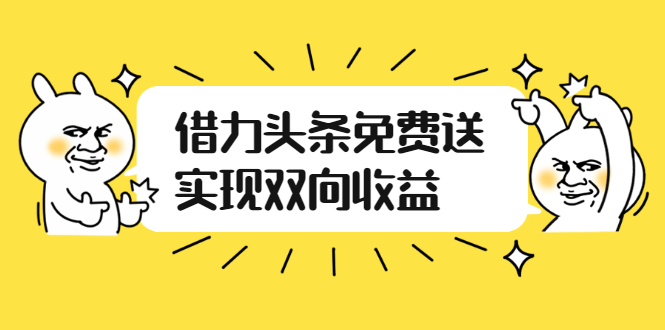 借力头条免费送
实现双向收益